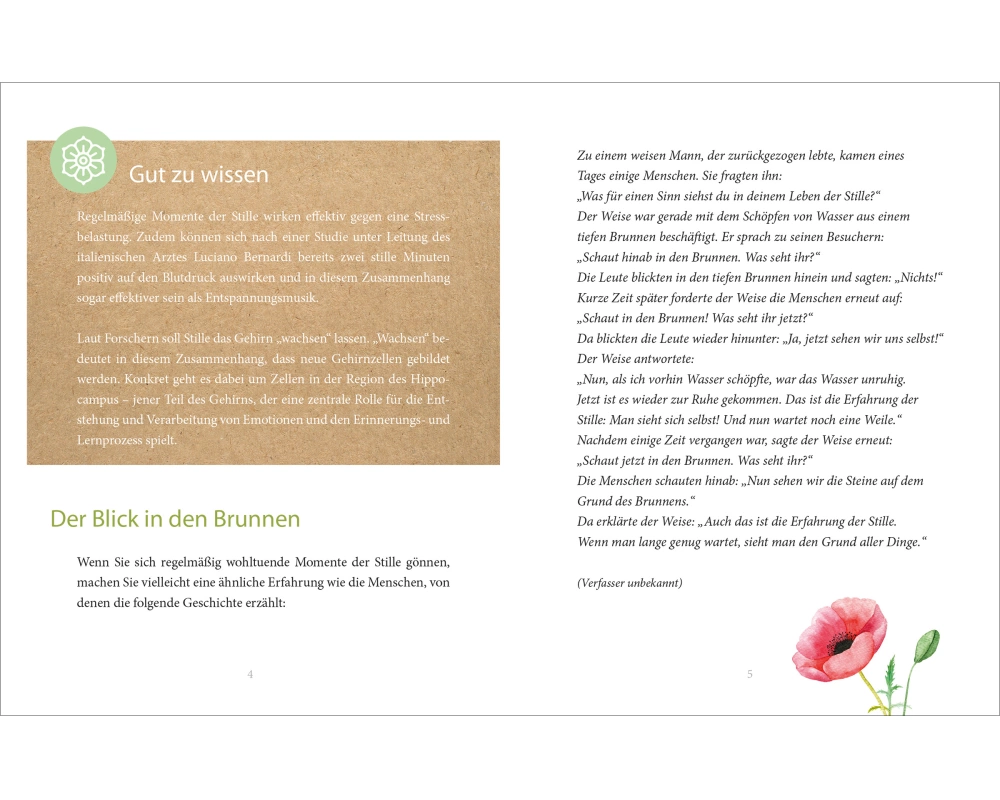 Gut zu wissen

Regelmäßige Momente der Stille wirken effektiv gegen eine Stressbelastung. Zudem können sich nach einer Studie unter Leitung des italienischen Arztes Luciano Bernardi bereits zwei stille Minuten positiv auf den Blutdruck auswirken und in diesem Zusammenhang sogar effektiver sein als Entspannungsmusik.

Laut Forschern soll Stille das Gehirn „wachsen“ lassen. „Wachsen“ bedeutet in diesem Zusammenhang, dass neue Gehirnzellen gebildet werden. Konkret geht es dabei um Zellen in der Region des Hippocampus – jener Teil des Gehirns, der eine zentrale Rolle für die Entstehung und Verarbeitung von Emotionen und den Erinnerungs- und Lernprozess spielt.

Der Blick in den Brunnen

Wenn Sie sich regelmäßig wohltuende Momente der Stille gönnen, machen Sie vielleicht eine ähnliche Erfahrung wie die Menschen, von denen die folgende Geschichte erzählt:

4

Zu einem weisen Mann, der zurückgezogen lebte, kamen eines Tages einige Menschen. Sie fragten ihn:
„Was für einen Sinn siehst du in deinem Leben der Stille?“
Der Weise war gerade mit dem Schöpfen von Wasser aus einem tiefen Brunnen beschäftigt. Er sprach zu seinen Besuchern:
„Schaut hinab in den Brunnen. Was seht ihr?“
Die Leute blickten in den tiefen Brunnen hinein und sagten: „Nichts!“
Kurze Zeit später forderte der Weise die Menschen erneut auf:
„Schaut in den Brunnen! Was seht ihr jetzt?“
Da blickten die Leute wieder hinunter: „Ja, jetzt sehen wir uns selbst!“
Der Weise antwortete:
„Nun, als ich vorhin Wasser schöpfte, war das Wasser unruhig. Jetzt ist es wieder zur Ruhe gekommen. Das ist die Erfahrung der Stille: Man sieht sich selbst! Und nun wartet noch eine Weile.“
Nachdem einige Zeit vergangen war, sagte der Weise erneut:
„Schaut jetzt in den Brunnen. Was seht ihr?“
Die Menschen schauten hinab: „Nun sehen wir die Steine auf dem Grund des Brunnens.“
Da erklärte der Weise: „Auch das ist die Erfahrung der Stille. Wenn man lange genug wartet, sieht man den Grund aller Dinge.“

(Verfasser unbekannt)

5